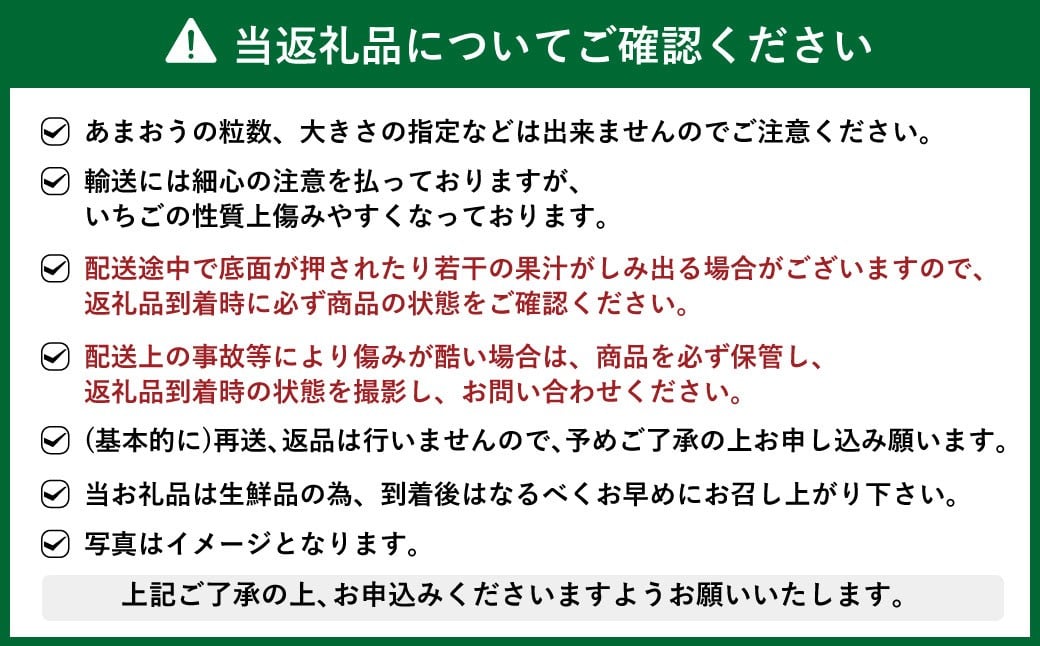 当返礼品についてご確認ください

あまおうの粒数、大きさの指定などは出来ませんのでご注意ください。

輸送には細心の注意を払っておりますが、いちごの性質上傷みやすくなっております。

配送途中で底面が押されたり若干の果汁がしみ出る場合がございますので、返礼品到着時に必ず商品の状態をご確認ください。

配送上の事故等により傷みが酷い場合は、商品を必ず保管し、返礼品到着時の状態を撮影し、お問い合わせください。

(基本的に)再送、返品は行いませんので、予めご了承の上お申し込み願います。

当お礼品は生鮮品の為、到着後はなるべくお早めにお召し上がり下さい。

写真はイメージとなります。

上記ご了承の上、お申込みくださいますようお願いいたします。